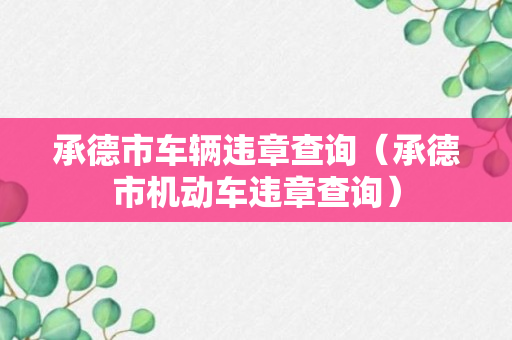 承德市车辆违章查询（承德市机动车违章查询）